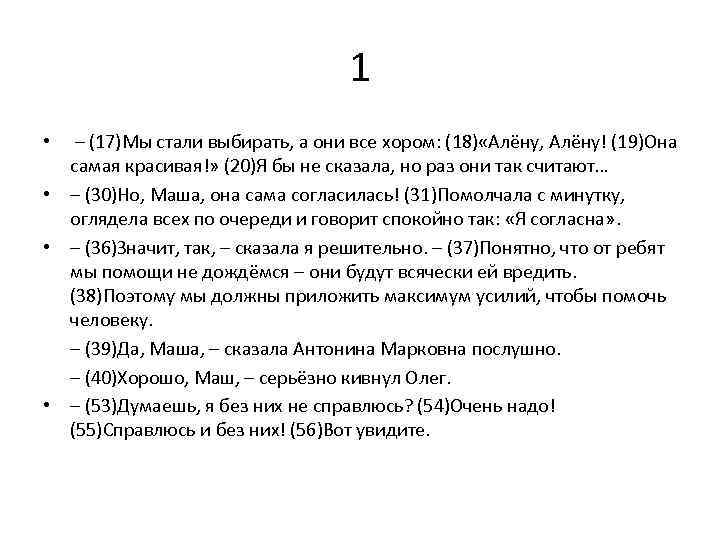 1

• – (17)Мы стали выбирать, а они все хором: (18)«Алёну, Алёну! (19)Она самая красивая!» (20)Я бы не сказала, но раз они так считают…

• – (30)Но, Маша, она сама согласилась! (31)Помолчала с минутку, оглядела всех по очереди и говорит спокойно так: «Я согласна».

• – (36)Значит, так, – сказала я решительно. – (37)Понятно, что от ребят мы помощи не дождёмся – они будут всячески ей вредить. (38)Поэтому мы должны приложить максимум усилий, чтобы помочь человеку.

– (39)Да, Маша, – сказала Антонина Марковна послушно.

– (40)Хорошо, Маш, – серьёзно кивнул Олег.

• – (53)Думаешь, я без них не справлюсь? (54)Очень надо! (55)Справлюсь и без них! (56)Вот увидите.